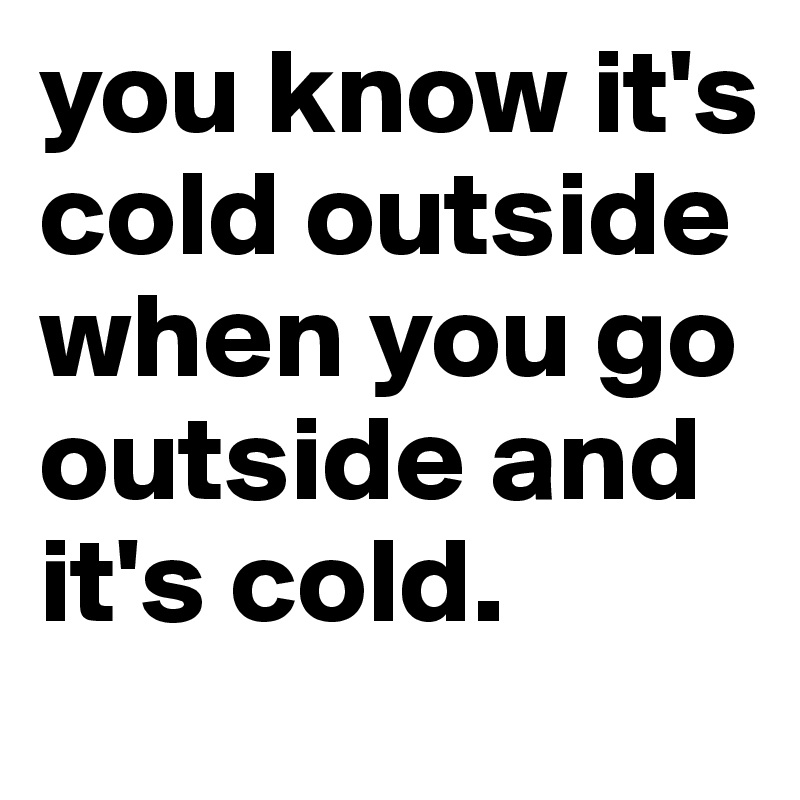 you know it's cold outside when you go outside and it's cold.